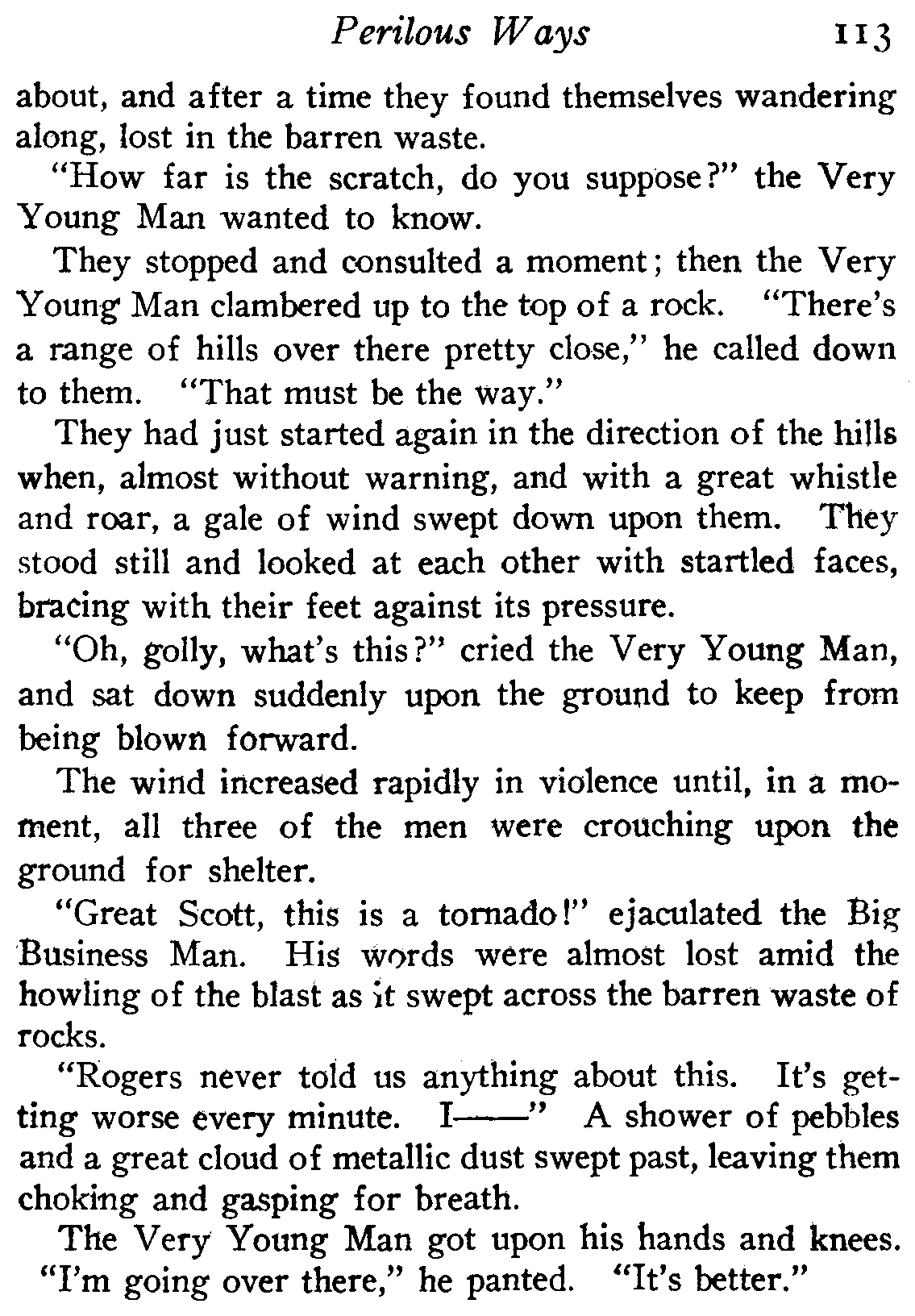 Perilous Ways 113

about, and after a time they found themselves wandering along, lost in the barren waste.

"How far is the scratch, do you suppose?" the Very Young Man wanted to know.

They stopped and consulted a moment; then the Very Young Man clambered up to the top of a rock. "There's a range of hills over there pretty close," he called down to them. "That must be the way."

They had just started again in the direction of the hills when, almost without warning, and with a great whistle and roar, a gale of wind swept down upon them. They stood still and looked at each other with startled faces, bracing with their feet against its pressure.

"Oh, golly, what's this?" cried the Very Young Man, and sat down suddenly upon the ground to keep from being blown forward.

The wind increased rapidly in violence until, in a moment, all three of the men were crouching upon the ground for shelter.

"Great Scott, this is a tornado!" ejaculated the Big Business Man. His words were almost lost amid the howling of the blast as it swept across the barren waste of rocks.

"Rogers never told us anything about this. It's getting worse every minute. I——" A shower of pebbles and a great cloud of metallic dust swept past, leaving them choking and gasping for breath.

The Very Young Man got upon his hands and knees. "I'm going over there," he panted. "It's better."